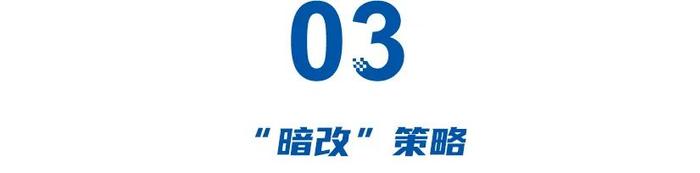 03

“暗改”策略